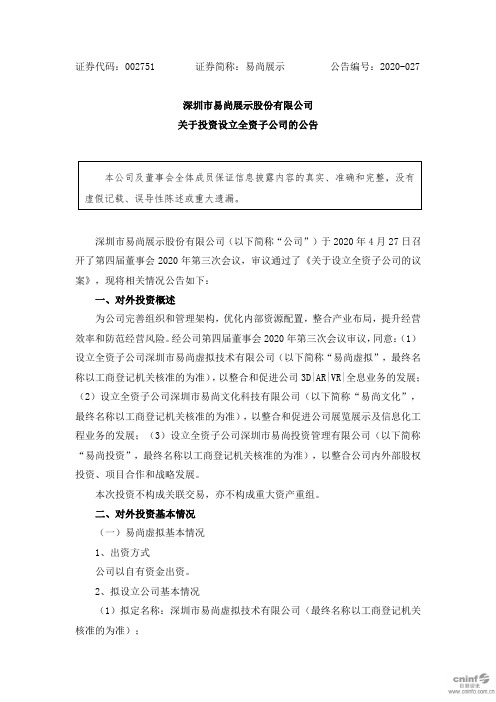 证券代码：002751　　　　证券简称：易尚展示　　　　公告编号：2020-027

深圳市易尚展示股份有限公司
关于投资设立全资子公司的公告

本公司及董事会全体成员保证信息披露内容的真实、准确和完整，没有虚假记载、误导性陈述或重大遗漏。

深圳市易尚展示股份有限公司（以下简称“公司”）于 2020 年 4 月 27 日召开了第四届董事会 2020 年第三次会议，审议通过了《关于设立全资子公司的议案》，现将相关情况公告如下：

一、对外投资概述

为公司完善组织和管理架构，优化内部资源配置，整合产业布局，提升经营效率和防范经营风险。经公司第四届董事会 2020 年第三次会议审议，同意：（1）设立全资子公司深圳市易尚虚拟技术有限公司（以下简称“易尚虚拟”，最终名称以工商登记机关核准的为准），以整合和促进公司 3D|AR|VR|全息业务的发展；（2）设立全资子公司深圳市易尚文化科技有限公司（以下简称“易尚文化”，最终名称以工商登记机关核准的为准），以整合和促进公司展览展示及信息化工程业务的发展；（3）设立全资子公司深圳市易尚投资管理有限公司（以下简称“易尚投资”，最终名称以工商登记机关核准的为准），以整合公司内外部股权投资、项目合作和战略发展。

本次投资不构成关联交易，亦不构成重大资产重组。

二、对外投资基本情况

（一）易尚虚拟基本情况

1、出资方式

公司以自有资金出资。

2、拟设立公司基本情况

（1）拟定名称：深圳市易尚虚拟技术有限公司（最终名称以工商登记机关核准的为准）；

cninf 巨潮资讯 www.cninfo.com.cn